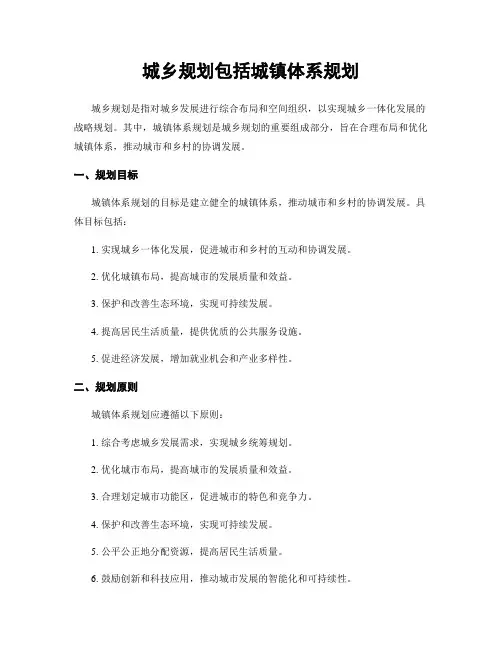 城乡规划包括城镇体系规划

城乡规划是指对城乡发展进行综合布局和空间组织，以实现城乡一体化发展的战略规划。其中，城镇体系规划是城乡规划的重要组成部分，旨在合理布局和优化城镇体系，推动城市和乡村的协调发展。

一、规划目标

城镇体系规划的目标是建立健全的城镇体系，推动城市和乡村的协调发展。具体目标包括：

1. 实现城乡一体化发展，促进城市和乡村的互动和协调发展。

2. 优化城镇布局，提高城市的发展质量和效益。

3. 保护和改善生态环境，实现可持续发展。

4. 提高居民生活质量，提供优质的公共服务设施。

5. 促进经济发展，增加就业机会和产业多样性。

二、规划原则

城镇体系规划应遵循以下原则：

1. 综合考虑城乡发展需求，实现城乡统筹规划。

2. 优化城市布局，提高城市的发展质量和效益。

3. 合理划定城市功能区，促进城市的特色和竞争力。

4. 保护和改善生态环境，实现可持续发展。

5. 公平公正地分配资源，提高居民生活质量。

6. 鼓励创新和科技应用，推动城市发展的智能化和可持续性。